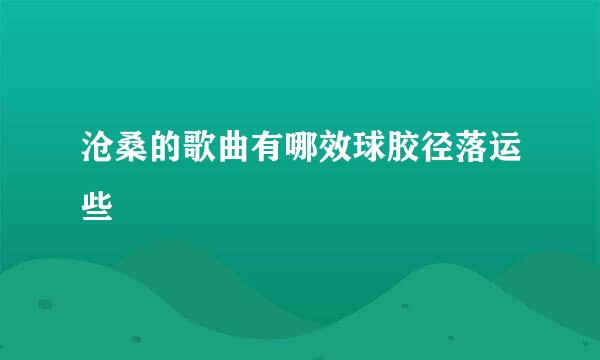 沧桑的歌曲有哪效球胶径落运些